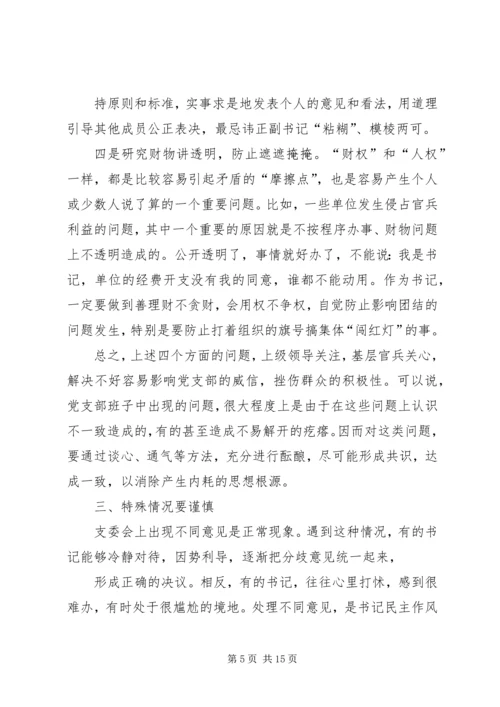 持原则和标准，实事求是地发表个人的意见和看法，用道理引导其他成员公正表决，最忌讳正副书记“粘糊”、模棱两可。

四是研究财物讲透明，防止遮遮掩掩。“财权”和“人权”一样，都是比较容易引起矛盾的“摩擦点”，也是容易产生个人或少数人说了算的一个重要问题。比如，一些单位发生侵占官兵利益的问题，其中一个重要的原因就是不按程序办事、财物问题上不透明造成的。公开透明了，事情就好办了，不能说：我是书记，单位的经费开支没有我的同意，谁都不能动用。作为书记，一定要做到善理财不贪财，会用权不争权，自觉防止影响团结的问题发生，特别是要防止打着组织的旗号搞集体“闯红灯”的事。

总之，上述四个方面的问题，上级领导关注，基层官兵关心，解决不好容易影响党支部的威信，挫伤群众的积极性。可以说，党支部班子中出现的问题，很大程度上是由于在这些问题上认识不一致造成的，有的甚至造成不易解开的疙瘩。因而对这类问题，要通过谈心、通气等方法，充分进行酝酿，尽可能形成共识，达成一致，以消除产生内耗的思想根源。

三、特殊情况要谨慎

支委会上出现不同意见是正常现象。遇到这种情况，有的书记能够冷静对待，因势利导，逐渐把分歧意见统一起来，

形成正确的决议。相反，有的书记，往往心里打怵，感到很难办，有时处于很尴尬的境地。处理不同意见，是书记民主作风

第 5 页 共 15 页